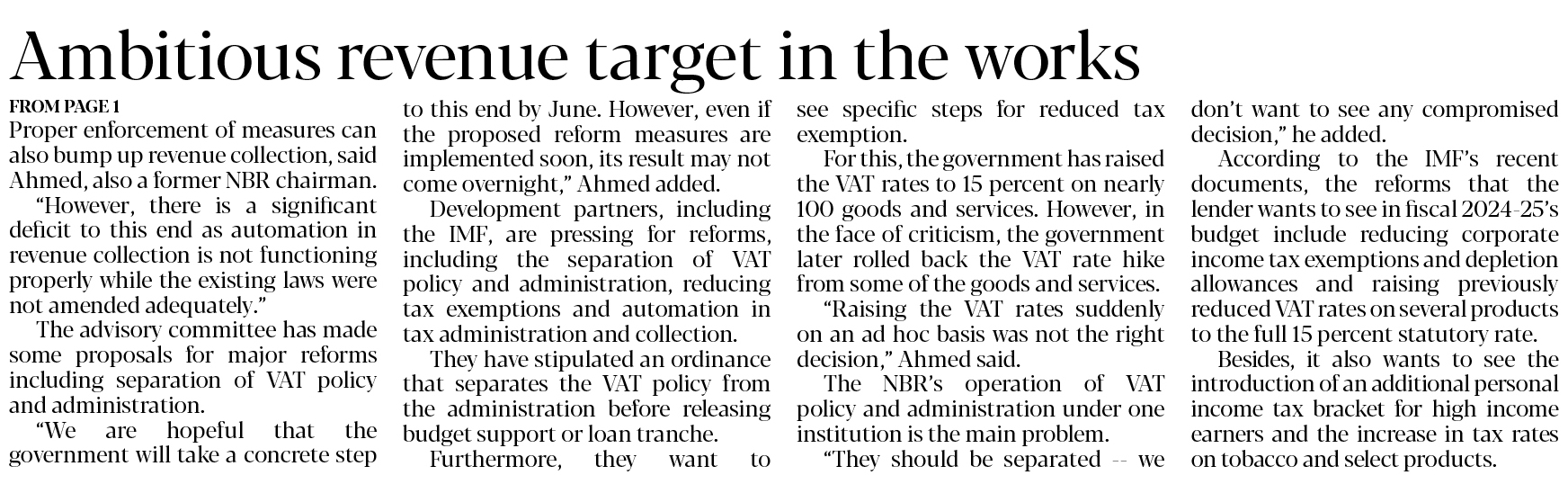 Ambitious revenue target in the works

FROM PAGE 1

Proper enforcement of measures can also bump up revenue collection, said Ahmed, also a former NBR chairman.

"However, there is a significant deficit to this end as automation in revenue collection is not functioning properly while the existing laws were not amended adequately."

The advisory committee has made some proposals for major reforms including separation of VAT policy and administration.

"We are hopeful that the government will take a concrete step to this end by June. However, even if the proposed reform measures are implemented soon, its result may not come overnight," Ahmed added.

Development partners, including the IMF, are pressing for reforms, including the separation of VAT policy and administration, reducing tax exemptions and automation in tax administration and collection.

They have stipulated an ordinance that separates the VAT policy from the administration before releasing budget support or loan tranche.

Furthermore, they want to see specific steps for reduced tax exemption.

For this, the government has raised the VAT rates to 15 percent on nearly 100 goods and services. However, in the face of criticism, the government later rolled back the VAT rate hike from some of the goods and services.

"Raising the VAT rates suddenly on an ad hoc basis was not the right decision," Ahmed said.

The NBR's operation of VAT policy and administration under one institution is the main problem.

"They should be separated -- we don't want to see any compromised decision," he added.

According to the IMF's recent documents, the reforms that the lender wants to see in fiscal 2024-25's budget include reducing corporate income tax exemptions and depletion allowances and raising previously reduced VAT rates on several products to the full 15 percent statutory rate.

Besides, it also wants to see the introduction of an additional personal income tax bracket for high income earners and the increase in tax rates on tobacco and select products.